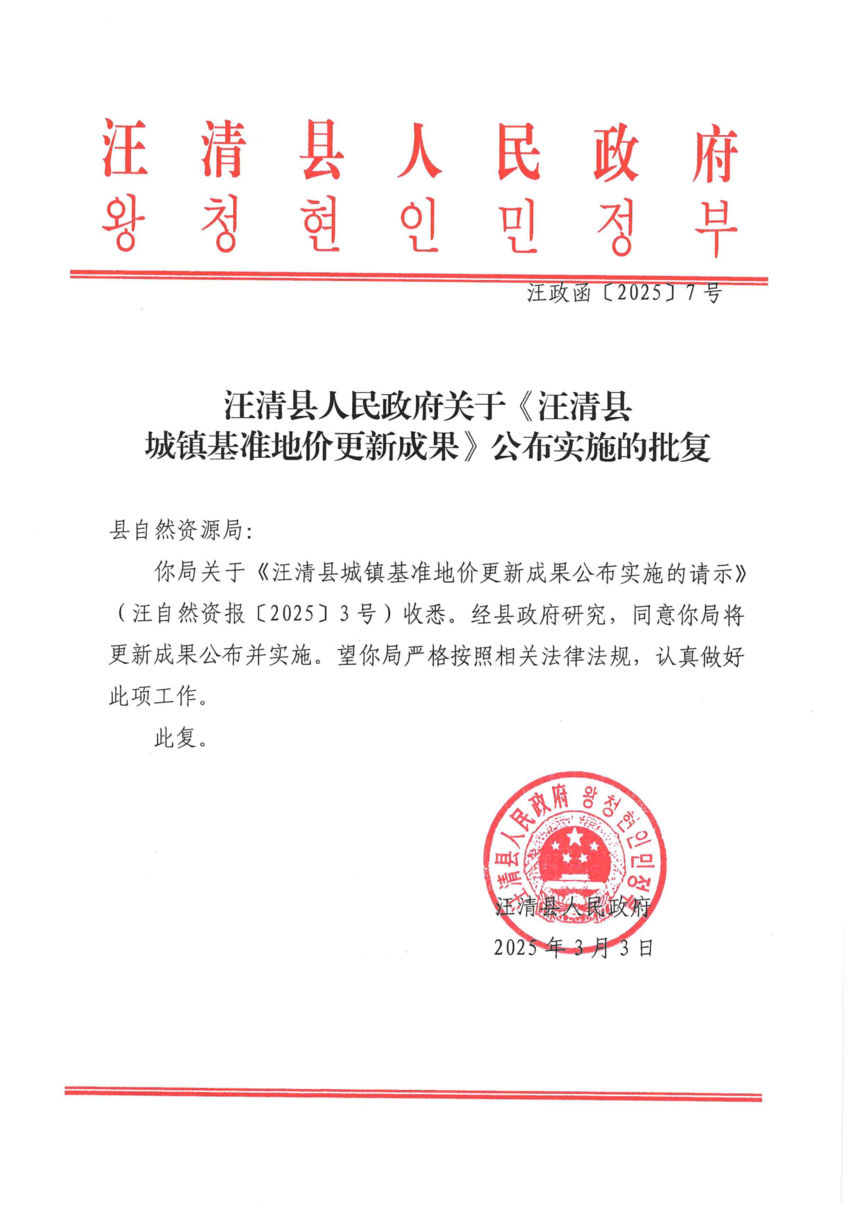 汪清县人民政府
왕청현인민정부

汪政函〔2025〕7号

汪清县人民政府关于《汪清县城镇基准地价更新成果》公布实施的批复

县自然资源局：

你局关于《汪清县城镇基准地价更新成果公布实施的请示》（汪自然资报〔2025〕3号）收悉。经县政府研究，同意你局将更新成果公布并实施。望你局严格按照相关法律法规，认真做好此项工作。

此复。

汪清县人民政府 왕청현인민정부

汪清县人民政府
2025年3月3日